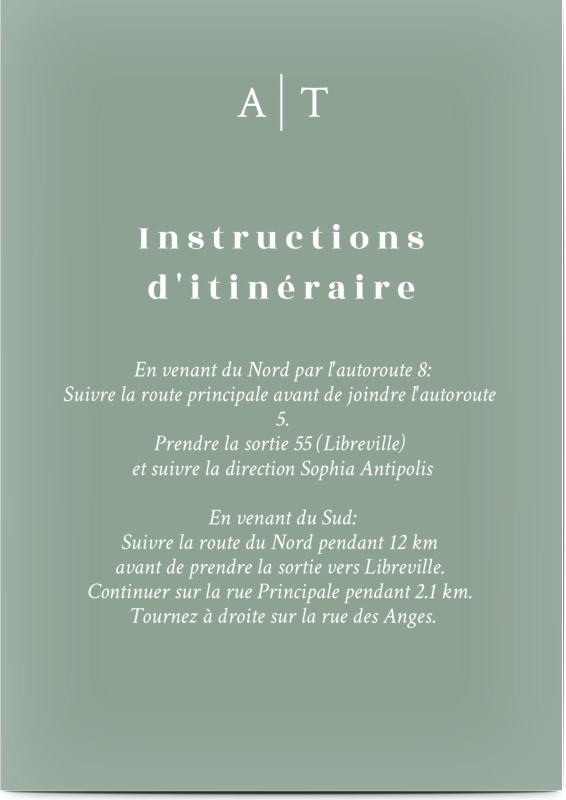 A | T

Instructions d'itinéraire

En venant du Nord par l'autoroute 8:
Suivre la route principale avant de joindre l'autoroute 5.
Prendre la sortie 55 (Libreville)
et suivre la direction Sophia Antipolis

En venant du Sud:
Suivre la route du Nord pendant 12 km
avant de prendre la sortie vers Libreville.
Continuer sur la rue Principale pendant 2.1 km.
Tournez à droite sur la rue des Anges.